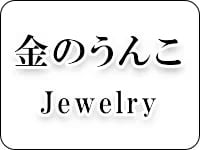 金のうんこ
Jewelry